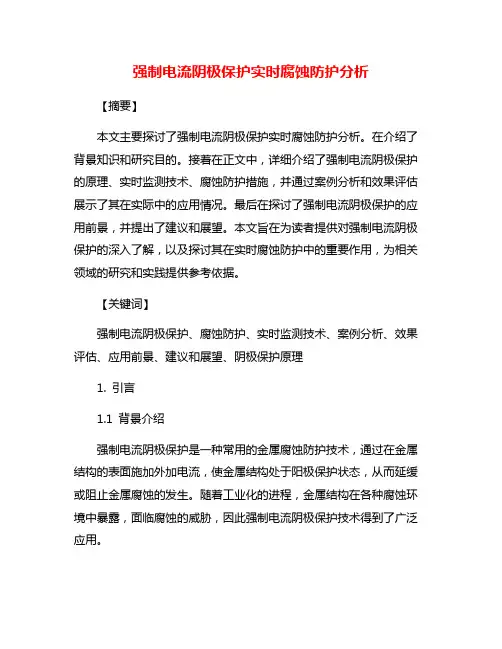 强制电流阴极保护实时腐蚀防护分析

【摘要】

本文主要探讨了强制电流阴极保护实时腐蚀防护分析。在介绍了背景知识和研究目的。接着在正文中，详细介绍了强制电流阴极保护的原理、实时监测技术、腐蚀防护措施，并通过案例分析和效果评估展示了其在实际中的应用情况。最后在探讨了强制电流阴极保护的应用前景，并提出了建议和展望。本文旨在为读者提供对强制电流阴极保护的深入了解，以及探讨其在实时腐蚀防护中的重要作用，为相关领域的研究和实践提供参考依据。

【关键词】

强制电流阴极保护、腐蚀防护、实时监测技术、案例分析、效果评估、应用前景、建议和展望、阴极保护原理

1. 引言

1.1 背景介绍

强制电流阴极保护是一种常用的金属腐蚀防护技术，通过在金属结构的表面施加外加电流，使金属结构处于阳极保护状态，从而延缓或阻止金属腐蚀的发生。随着工业化的进程，金属结构在各种腐蚀环境中暴露，面临腐蚀的威胁，因此强制电流阴极保护技术得到了广泛应用。